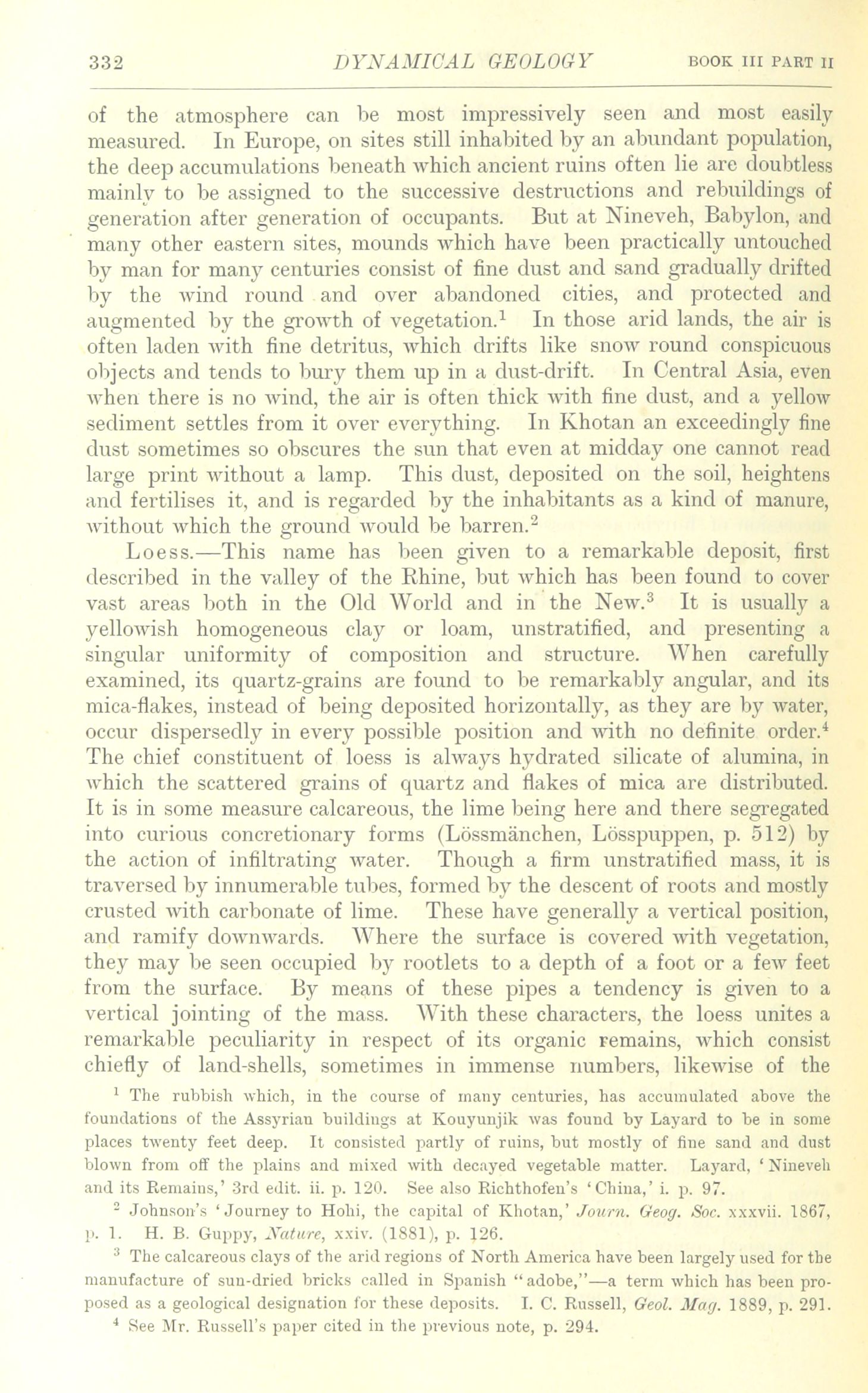 332 DYNAMICAL GEOLOGY BOOK III PART II

of the atmosphere can be most impressively seen and most easily measured. In Europe, on sites still inhabited by an abundant population, the deep accumulations beneath which ancient ruins often lie are doubtless mainly to be assigned to the successive destructions and rebuildings of generation after generation of occupants. But at Nineveh, Babylon, and many other eastern sites, mounds which have been practically untouched by man for many centuries consist of fine dust and sand gradually drifted by the wind round and over abandoned cities, and protected and augmented by the growth of vegetation.$^1$ In those arid lands, the air is often laden with fine detritus, which drifts like snow round conspicuous objects and tends to bury them up in a dust-drift. In Central Asia, even when there is no wind, the air is often thick with fine dust, and a yellow sediment settles from it over everything. In Khotan an exceedingly fine dust sometimes so obscures the sun that even at midday one cannot read large print without a lamp. This dust, deposited on the soil, heightens and fertilises it, and is regarded by the inhabitants as a kind of manure, without which the ground would be barren.$^2$

Loess.—This name has been given to a remarkable deposit, first described in the valley of the Rhine, but which has been found to cover vast areas both in the Old World and in the New.$^3$ It is usually a yellowish homogeneous clay or loam, unstratified, and presenting a singular uniformity of composition and structure. When carefully examined, its quartz-grains are found to be remarkably angular, and its mica-flakes, instead of being deposited horizontally, as they are by water, occur dispersedly in every possible position and with no definite order.$^4$ The chief constituent of loess is always hydrated silicate of alumina, in which the scattered grains of quartz and flakes of mica are distributed. It is in some measure calcareous, the lime being here and there segregated into curious concretionary forms (Lössmänchen, Lösspuppen, p. 512) by the action of infiltrating water. Though a firm unstratified mass, it is traversed by innumerable tubes, formed by the descent of roots and mostly crusted with carbonate of lime. These have generally a vertical position, and ramify downwards. Where the surface is covered with vegetation, they may be seen occupied by rootlets to a depth of a foot or a few feet from the surface. By means of these pipes a tendency is given to a vertical jointing of the mass. With these characters, the loess unites a remarkable peculiarity in respect of its organic remains, which consist chiefly of land-shells, sometimes in immense numbers, likewise of the

$^1$ The rubbish which, in the course of many centuries, has accumulated above the foundations of the Assyrian buildings at Kouyunjik was found by Layard to be in some places twenty feet deep. It consisted partly of ruins, but mostly of fine sand and dust blown from off the plains and mixed with decayed vegetable matter. Layard, 'Nineveh and its Remains,' 3rd edit. ii. p. 120. See also Richthofen's 'China,' i. p. 97.

$^2$ Johnson's 'Journey to Hohi, the capital of Khotan,' Journ. Geog. Soc. xxxvii. 1867, p. 1. H. B. Guppy, Nature, xxiv. (1881), p. 126.

$^3$ The calcareous clays of the arid regions of North America have been largely used for the manufacture of sun-dried bricks called in Spanish "adobe,"—a term which has been proposed as a geological designation for these deposits. I. C. Russell, Geol. Mag. 1889, p. 291.

$^4$ See Mr. Russell's paper cited in the previous note, p. 294.